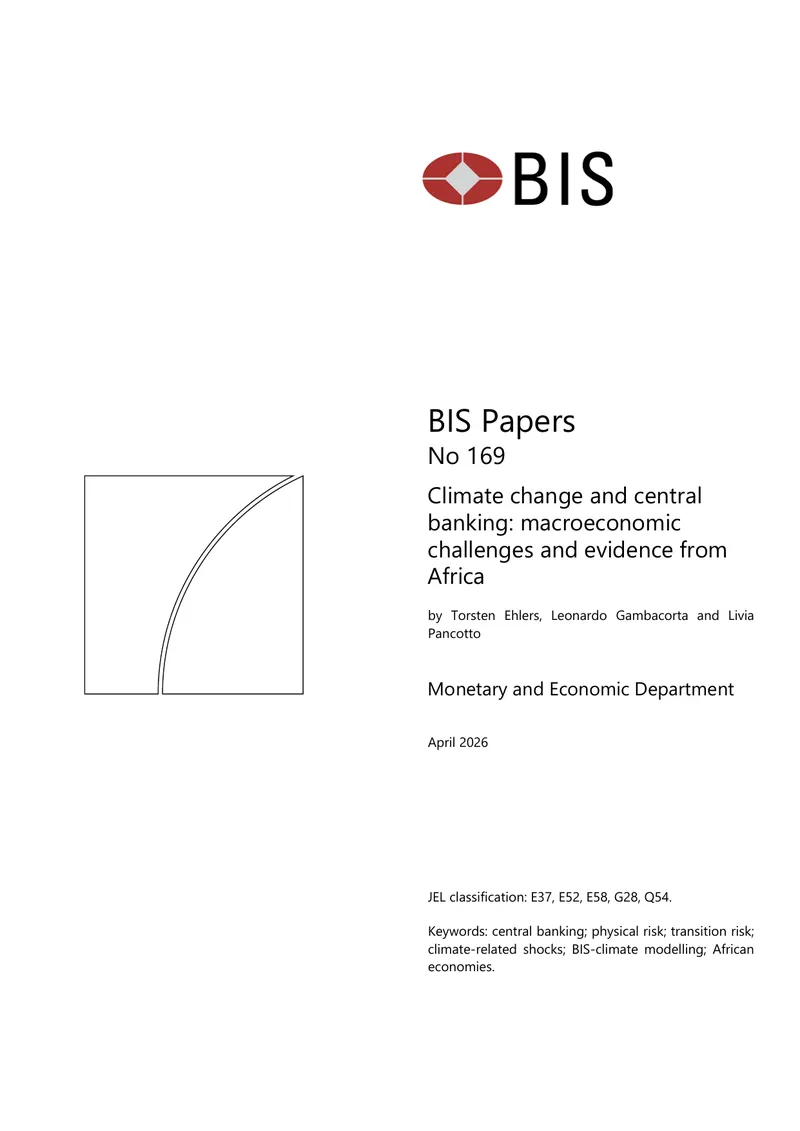 BIS

BIS Papers
No 169

Climate change and central banking: macroeconomic challenges and evidence from Africa

by Torsten Ehlers, Leonardo Gambacorta and Livia Pancotto

Monetary and Economic Department

April 2026

JEL classification: E37, E52, E58, G28, Q54.

Keywords: central banking; physical risk; transition risk; climate-related shocks; BIS-climate modelling; African economies.